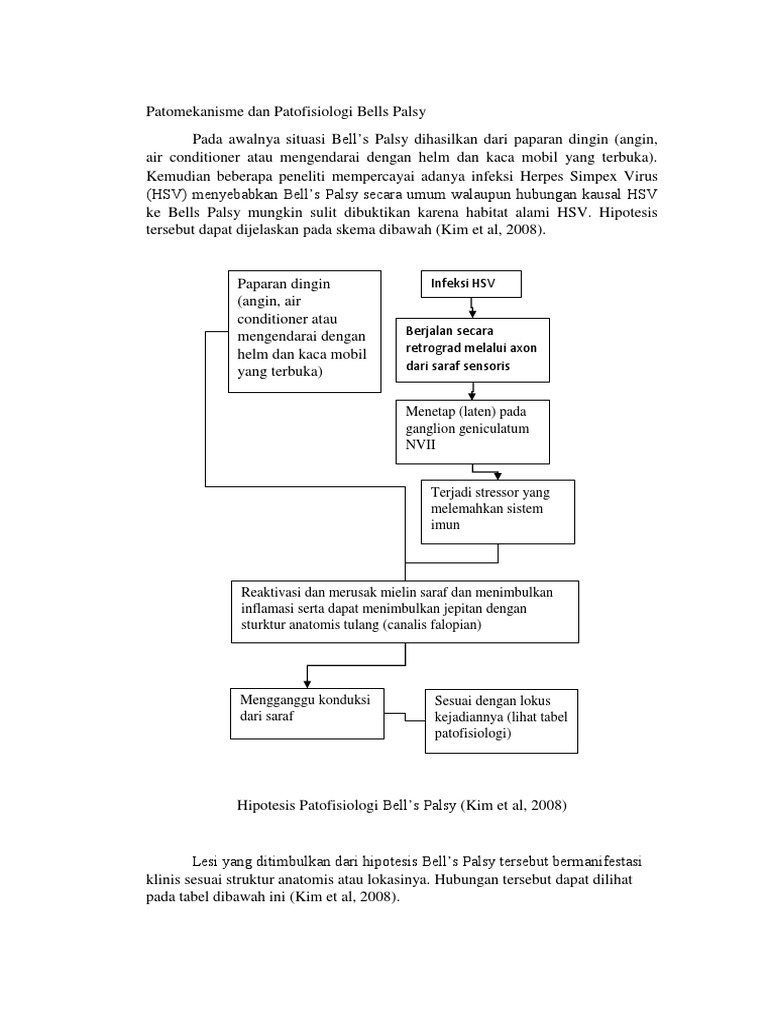 Patomekanisme dan Patofisiologi Bells Palsy

Pada awalnya situasi Bell's Palsy dihasilkan dari paparan dingin (angin, air conditioner atau mengendarai dengan helm dan kaca mobil yang terbuka). Kemudian beberapa peneliti mempercayai adanya infeksi Herpes Simpex Virus (HSV) menyebabkan Bell's Palsy secara umum walaupun hubungan kausal HSV ke Bells Palsy mungkin sulit dibuktikan karena habitat alami HSV. Hipotesis tersebut dapat dijelaskan pada skema dibawah (Kim et al, 2008).

Paparan dingin (angin, air conditioner atau mengendarai dengan helm dan kaca mobil yang terbuka)

Infeksi HSV

Berjalan secara retrograd melalui axon dari saraf sensoris

Menetap (laten) pada ganglion geniculatum NVII

Terjadi stressor yang melemahkan sistem imun

Reaktivasi dan merusak mielin saraf dan menimbulkan inflamasi serta dapat menimbulkan jepitan dengan sturktur anatomis tulang (canalis falopian)

Mengganggu konduksi dari saraf

Sesuai dengan lokus kejadiannya (lihat tabel patofisiologi)

Hipotesis Patofisiologi Bell's Palsy (Kim et al, 2008)

Lesi yang ditimbulkan dari hipotesis Bell's Palsy tersebut bermanifestasi klinis sesuai struktur anatomis atau lokasinya. Hubungan tersebut dapat dilihat pada tabel dibawah ini (Kim et al, 2008).